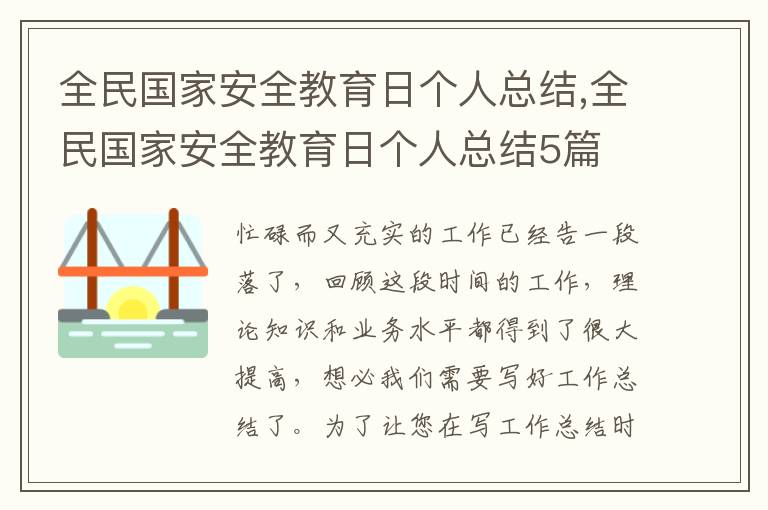 全民国家安全教育日个人总结,全民国家安全教育日个人总结5篇

忙碌而又充实的工作已经告一段落了，回顾这段时间的工作，理论知识和业务水平都得到了很大提高，想必我们需要写好工作总结了。为了让您在写工作总结时